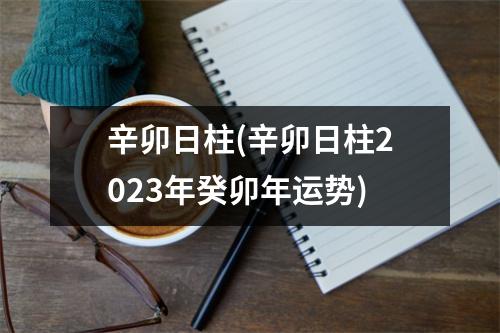 辛卯日柱(辛卯日柱2023年癸卯年运势)